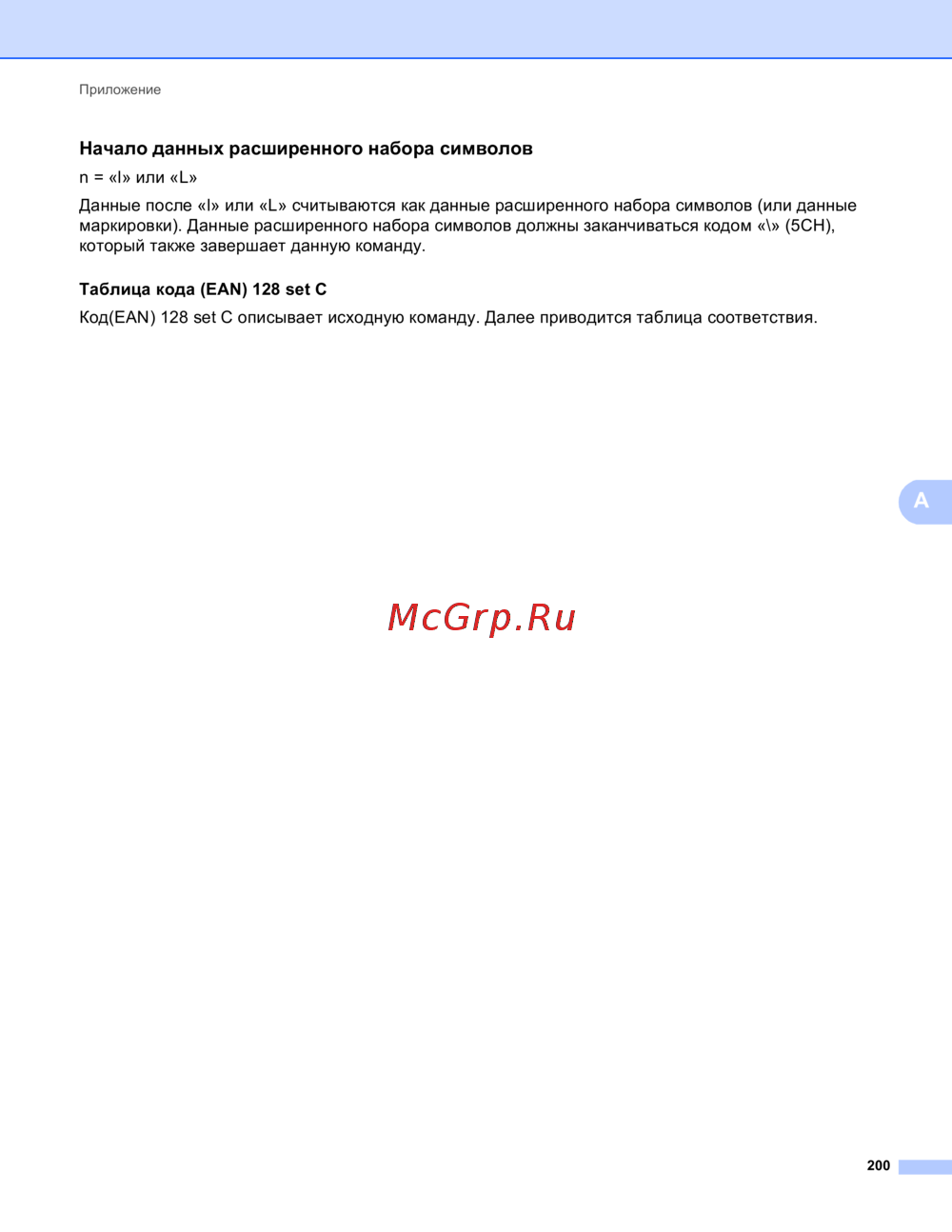 Приложение

Начало данных расширенного набора символов

n = «l» или «L»

Данные после «l» или «L» считываются как данные расширенного набора символов (или данные маркировки). Данные расширенного набора символов должны заканчиваться кодом «\» (5CH), который также завершает данную команду.

Таблица кода (EAN) 128 set C

Код(EAN) 128 set C описывает исходную команду. Далее приводится таблица соответствия.

A

200

McGrp.Ru